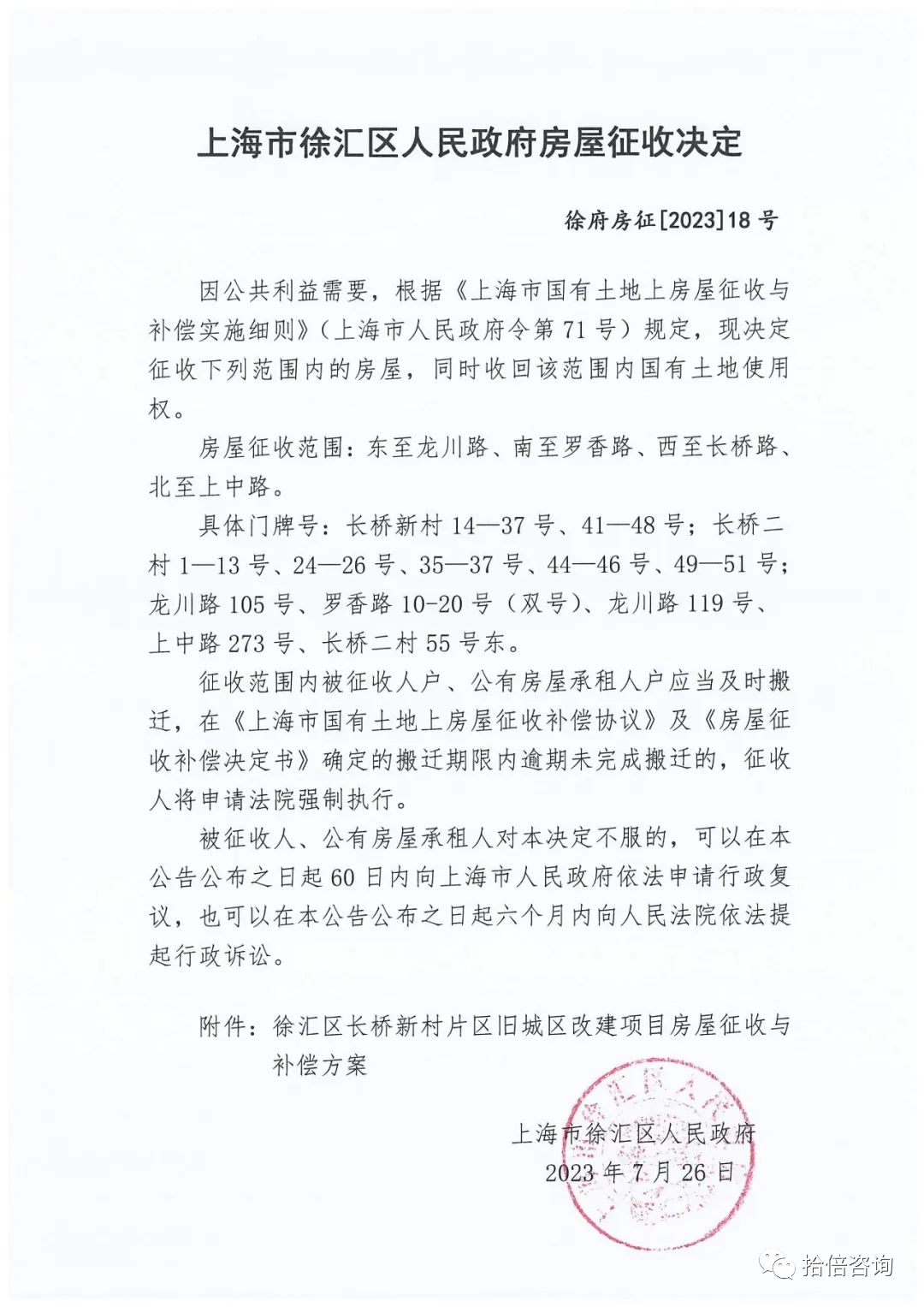 上海市徐汇区人民政府房屋征收决定

徐府房征[2023]18号

因公共利益需要，根据《上海市国有土地上房屋征收与补偿实施细则》（上海市人民政府令第71号）规定，现决定征收下列范围内的房屋，同时收回该范围内国有土地使用权。

房屋征收范围：东至龙川路、南至罗香路、西至长桥路、北至上中路。

具体门牌号：长桥新村14—37号、41—48号；长桥二村1—13号、24—26号、35—37号、44—46号、49—51号；龙川路105号、罗香路10-20号（双号）、龙川路119号、上中路273号、长桥二村55号东。

征收范围内被征收人户、公有房屋承租人户应当及时搬迁，在《上海市国有土地上房屋征收补偿协议》及《房屋征收补偿决定书》确定的搬迁期限内逾期未完成搬迁的，征收人将申请法院强制执行。

被征收人、公有房屋承租人对本决定不服的，可以在本公告公布之日起60日内向上海市人民政府依法申请行政复议，也可以在本公告公布之日起六个月内向人民法院依法提起行政诉讼。

附件：徐汇区长桥新村片区旧城区改建项目房屋征收与补偿方案

上海市徐汇区人民政府
2023年7月26日

拾倍咨询